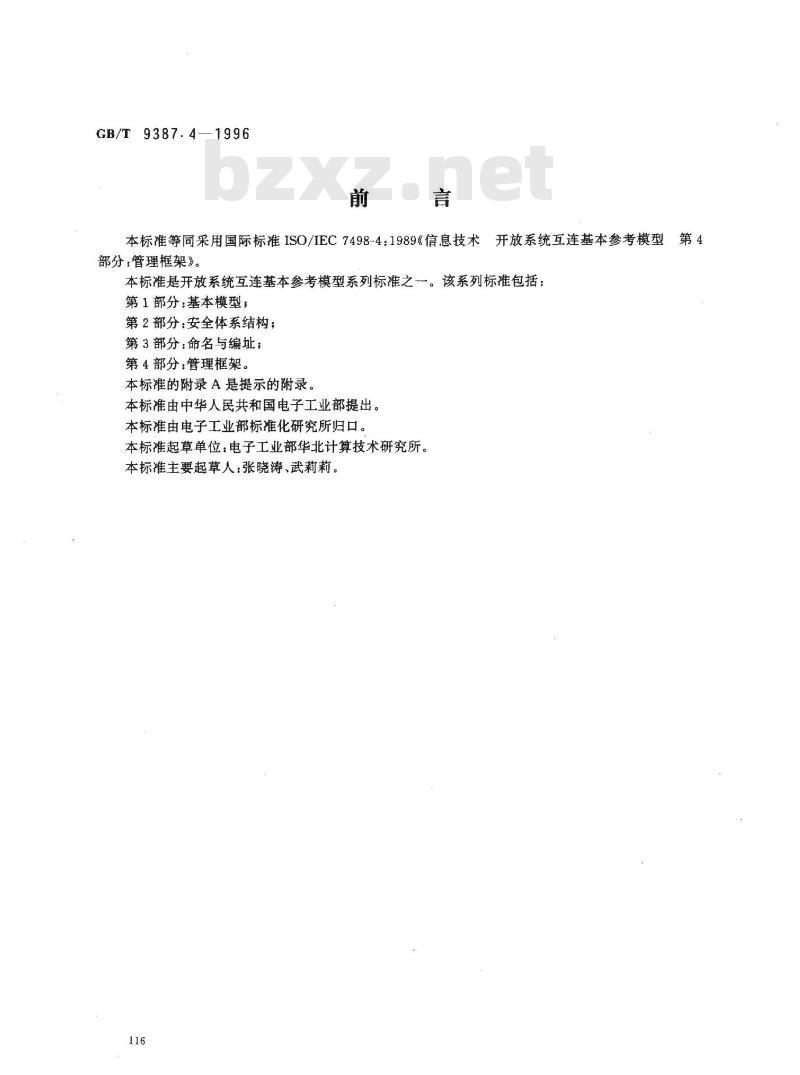 GB/T 9387.4—1996

bzxz.net

前　言

本标准等同采用国际标准 ISO/IEC 7498-4:1989《信息技术　开放系统互连基本参考模型　第4部分:管理框架》。

本标准是开放系统互连基本参考模型系列标准之一。该系列标准包括:

第1部分:基本模型;

第2部分:安全体系结构;

第3部分:命名与编址;

第4部分:管理框架。

本标准的附录A是提示的附录。

本标准由中华人民共和国电子工业部提出。

本标准由电子工业部标准化研究所归口。

本标准起草单位:电子工业部华北计算技术研究所。

本标准主要起草人:张晓涛、武莉莉。

116